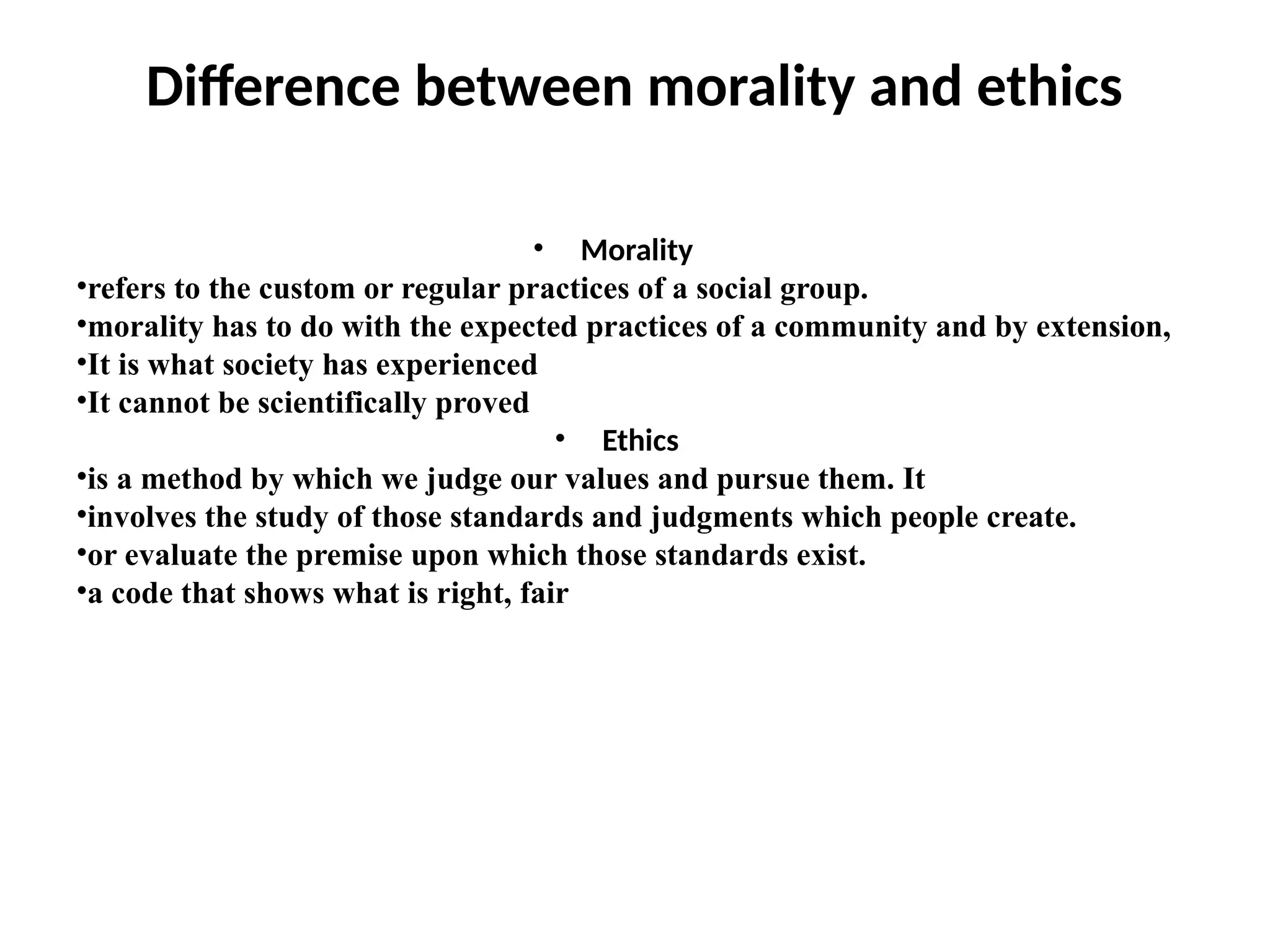 Difference between morality and ethics

• Morality

•refers to the custom or regular practices of a social group.
•morality has to do with the expected practices of a community and by extension,
•It is what society has experienced
•It cannot be scientifically proved

• Ethics

•is a method by which we judge our values and pursue them. It
•involves the study of those standards and judgments which people create.
•or evaluate the premise upon which those standards exist.
•a code that shows what is right, fair